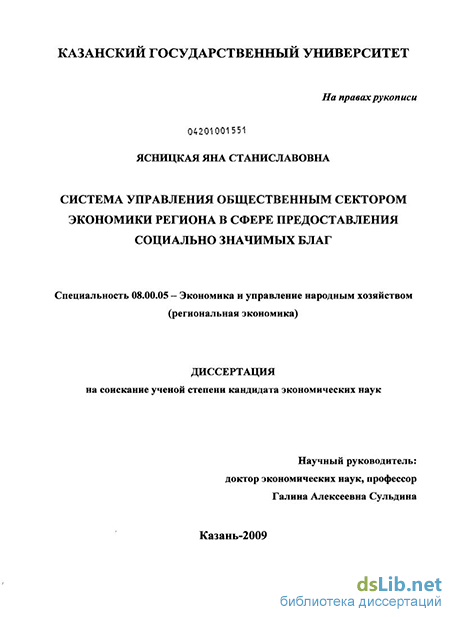 КАЗАНСКИЙ ГОСУДАРСТВЕННЫЙ УНИВЕРСИТЕТ

На правах рукописи

04201001551

ЯСНИЦКАЯ ЯНА СТАНИСЛАВОВНА

СИСТЕМА УПРАВЛЕНИЯ ОБЩЕСТВЕННЫМ СЕКТОРОМ ЭКОНОМИКИ РЕГИОНА В СФЕРЕ ПРЕДОСТАВЛЕНИЯ СОЦИАЛЬНО ЗНАЧИМЫХ БЛАГ

Специальность 08.00.05 – Экономика и управление народным хозяйством (региональная экономика)

ДИССЕРТАЦИЯ
на соискание ученой степени кандидата экономических наук

Научный руководитель:
доктор экономических наук, профессор
Галина Алексеевна Сульдина

Казань-2009

dsLib.net
библиотека диссертаций